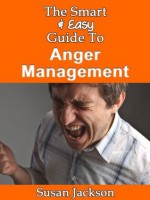 The Smart
& Easy
Guide To
Anger
Management

Susan Jackson